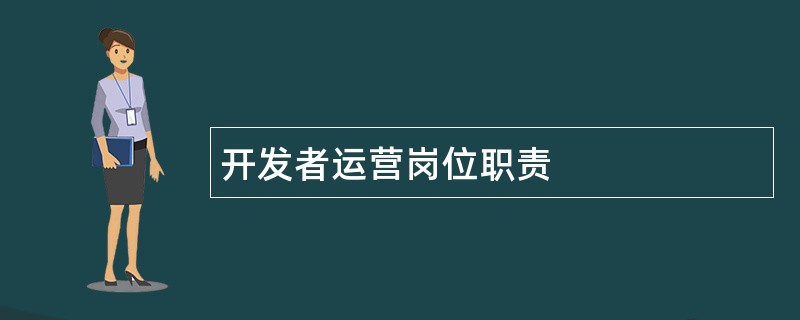 开发者运营岗位职责